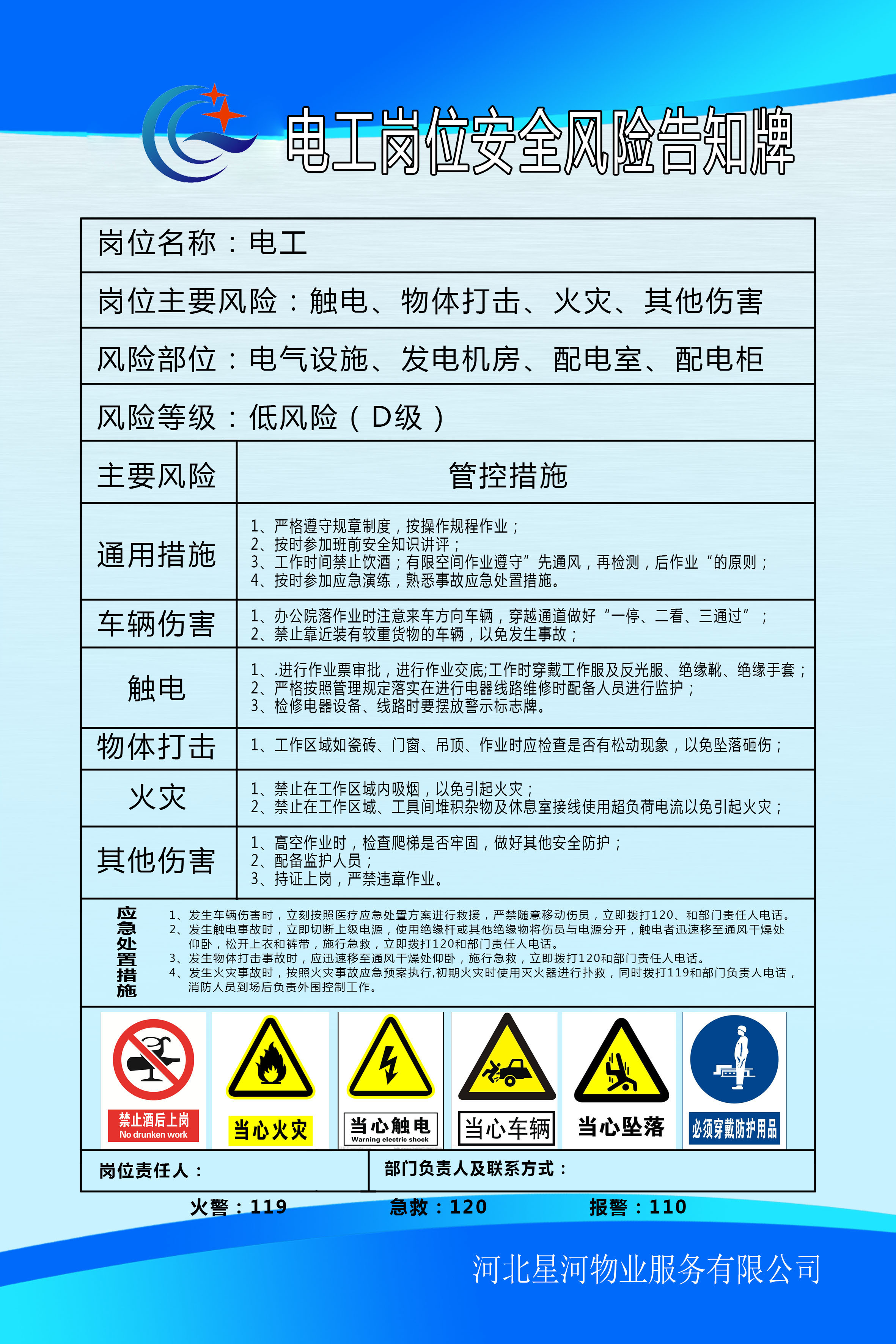 电工岗位安全风险告知牌

岗位名称：电工

岗位主要风险：触电、物体打击、火灾、其他伤害

风险部位：电气设施、发电机房、配电室、配电柜

风险等级：低风险（D级）

| 主要风险 | 管控措施 |
|---|---|
| 通用措施 | 1、严格遵守规章制度，按操作规程作业； 2、按时参加班前安全知识讲评； 3、工作时间禁止饮酒；有限空间作业遵守”先通风，再检测，后作业“的原则； 4、按时参加应急演练，熟悉事故应急处置措施。 |
| 车辆伤害 | 1、办公院落作业时注意来车方向车辆，穿越通道做好“一停、二看、三通过”； 2、禁止靠近装有较重货物的车辆，以免发生事故； |
| 触电 | 1、.进行作业票审批，进行作业交底;工作时穿戴工作服及反光服、绝缘靴、绝缘手套； 2、严格按照管理规定落实在进行电器线路维修时配备人员进行监护； 3、检修电器设备、线路时要摆放警示标志牌。 |
| 物体打击 | 1、工作区域如瓷砖、门窗、吊顶、作业时应检查是否有松动现象，以免坠落砸伤； |
| 火灾 | 1、禁止在工作区域内吸烟，以免引起火灾； 2、禁止在工作区域、工具间堆积杂物及休息室接线使用超负荷电流以免引起火灾； |
| 其他伤害 | 1、高空作业时，检查爬梯是否牢固，做好其他安全防护； 2、配备监护人员； 3、持证上岗，严禁违章作业。 |

应急处置措施
1、发生车辆伤害时，立刻按照医疗应急处置方案进行救援，严禁随意移动伤员，立即拨打120、和部门责任人电话。
2、发生触电事故时，立即切断上级电源，使用绝缘杆或其他绝缘物将伤员与电源分开，触电者迅速移至通风干燥处仰卧，松开上衣和裤带，施行急救，立即拨打120和部门责任人电话。
3、发生物体打击事故时，应迅速移至通风干燥处仰卧，施行急救，立即拨打120和部门责任人电话。
4、发生火灾事故时，按照火灾事故应急预案执行,初期火灾时使用灭火器进行扑救，同时拨打119和部门负责人电话，消防人员到场后负责外围控制工作。

禁止酒后上岗
No drunken work
当心火灾
当心触电
Warning electric shock
当心车辆
当心坠落
必须穿戴防护用品

岗位责任人：
部门负责人及联系方式：

火警：119　急救：120　报警：110

河北星河物业服务有限公司